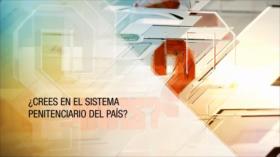 ¿CREES EN EL SISTEMA PENITENCIARIO DEL PAÍS?